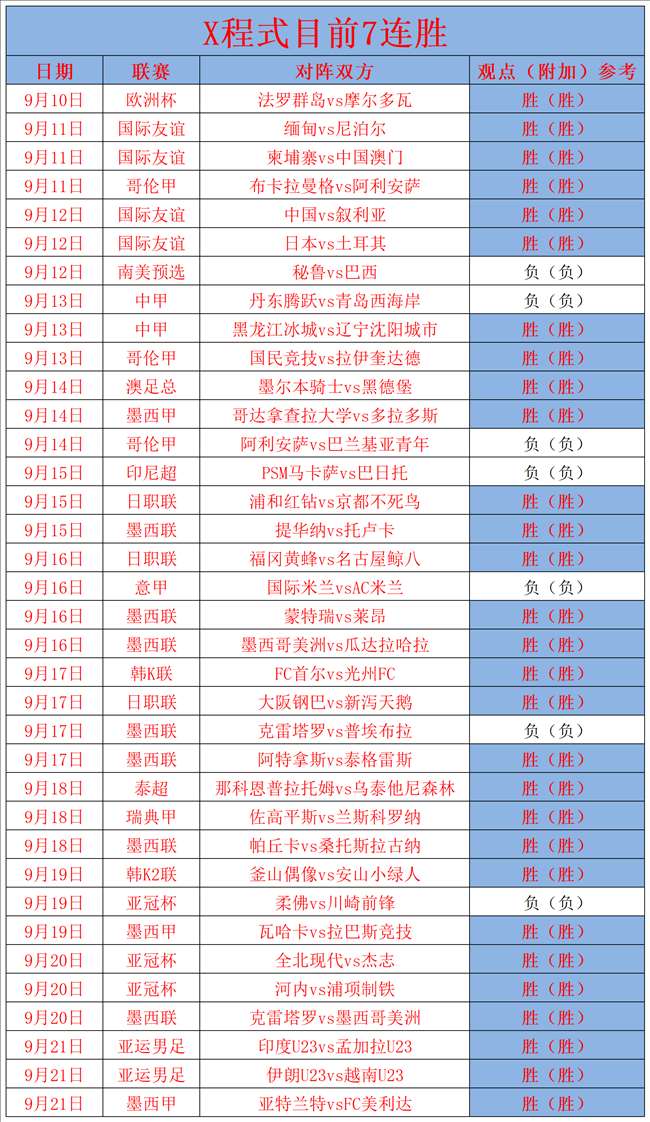 X程式目前7连胜

| 日期 | 联赛 | 对阵双方 | 观点（附加）参考 |
|---|---|---|---|
| 9月10日 | 欧洲杯 | 法罗群岛vs摩尔多瓦 | 胜（胜） |
| 9月11日 | 国际友谊 | 缅甸vs尼泊尔 | 胜（胜） |
| 9月11日 | 国际友谊 | 柬埔寨vs中国澳门 | 胜（胜） |
| 9月11日 | 哥伦甲 | 布卡拉曼格vs阿利安萨 | 胜（胜） |
| 9月12日 | 国际友谊 | 中国vs叙利亚 | 胜（胜） |
| 9月12日 | 国际友谊 | 日本vs土耳其 | 胜（胜） |
| 9月12日 | 南美预选 | 秘鲁vs巴西 | 负（负） |
| 9月13日 | 中甲 | 丹东腾跃vs青岛西海岸 | 负（负） |
| 9月13日 | 中甲 | 黑龙江冰城vs辽宁沈阳城市 | 胜（胜） |
| 9月13日 | 哥伦甲 | 国民竞技vs拉伊奎达德 | 胜（胜） |
| 9月14日 | 澳足总 | 墨尔本骑士vs黑德堡 | 胜（胜） |
| 9月14日 | 墨西甲 | 哥达拿查拉大学vs多拉多斯 | 胜（胜） |
| 9月14日 | 哥伦甲 | 阿利安萨vs巴兰基亚青年 | 负（负） |
| 9月15日 | 印尼超 | PSM马卡萨vs巴日托 | 负（负） |
| 9月15日 | 日职联 | 浦和红钻vs京都不死鸟 | 胜（胜） |
| 9月15日 | 墨西联 | 提华纳vs托卢卡 | 胜（胜） |
| 9月16日 | 日职联 | 福冈黄蜂vs名古屋鲸八 | 胜（胜） |
| 9月16日 | 意甲 | 国际米兰vsAC米兰 | 负（负） |
| 9月16日 | 墨西联 | 蒙特瑞vs莱昂 | 胜（胜） |
| 9月16日 | 墨西联 | 墨西哥美洲vs瓜达拉哈拉 | 胜（胜） |
| 9月17日 | 韩K联 | FC首尔vs光州FC | 胜（胜） |
| 9月17日 | 日职联 | 大阪钢巴vs新泻天鹅 | 胜（胜） |
| 9月17日 | 墨西联 | 克雷塔罗vs普埃布拉 | 负（负） |
| 9月17日 | 墨西联 | 阿特拿斯vs泰格雷斯 | 胜（胜） |
| 9月18日 | 泰超 | 那科恩普拉托姆vs乌泰他尼森林 | 胜（胜） |
| 9月18日 | 瑞典甲 | 佐高平斯vs兰斯科罗纳 | 胜（胜） |
| 9月18日 | 墨西联 | 帕丘卡vs桑托斯拉古纳 | 胜（胜） |
| 9月19日 | 韩K2联 | 釜山偶像vs安山小绿人 | 胜（胜） |
| 9月19日 | 亚冠杯 | 柔佛vs川崎前锋 | 负（负） |
| 9月19日 | 墨西甲 | 瓦哈卡vs拉巴斯竞技 | 胜（胜） |
| 9月20日 | 亚冠杯 | 全北现代vs杰志 | 胜（胜） |
| 9月20日 | 亚冠杯 | 河内vs浦项制铁 | 胜（胜） |
| 9月20日 | 墨西联 | 克雷塔罗vs墨西哥美洲 | 胜（胜） |
| 9月21日 | 亚运男足 | 印度U23vs孟加拉U23 | 胜（胜） |
| 9月21日 | 亚运男足 | 伊朗U23vs越南U23 | 胜（胜） |
| 9月21日 | 墨西甲 | 亚特兰特vsFC美利达 | 胜（胜） |